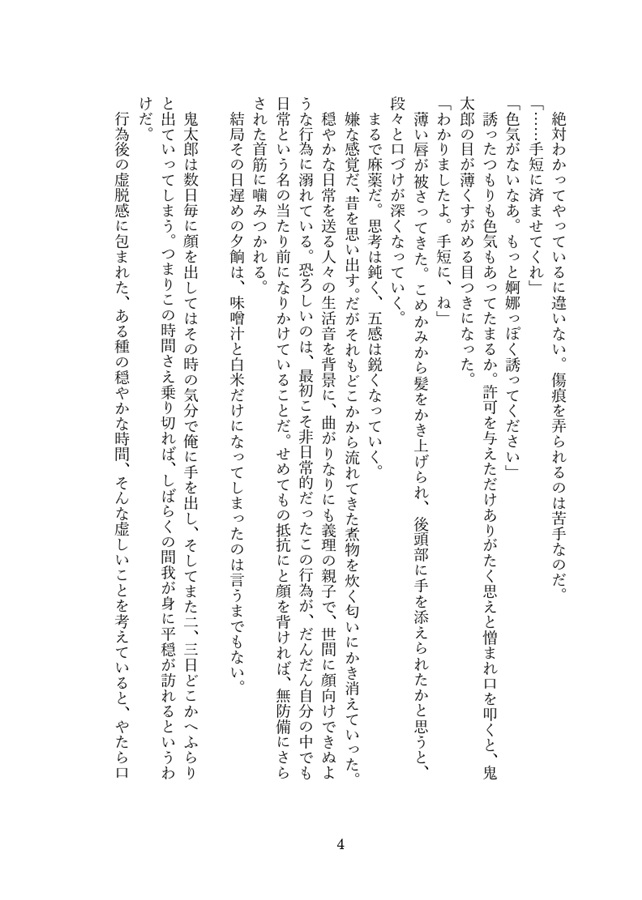 絶対わかってやっているに違いない。傷痕を弄られるのは苦手なのだ。
「……手短に済ませてくれ」
「色気がないなあ。もっと婀娜っぽく誘ってください」
誘ったつもりも色気もあってたまるか。許可を与えただけありがたく思えと憎まれ口を叩くと、鬼太郎の目が薄くすがめる目つきになった。
「わかりましたよ。手短に、ね」
薄い唇が被さってきた。こめかみから髪をかき上げられ、後頭部に手を添えられたかと思うと、段々と口づけが深くなっていく。
まるで麻薬だ。思考は鈍く、五感は鋭くなっていく。
嫌な感覚だ、昔を思い出す。だがそれもどこかから流れてきた煮物を炊く匂いにかき消えていった。穏やかな日常を送る人々の生活音を背景に、曲がりなりにも義理の親子で、世間に顔向けできぬような行為に溺れている。恐ろしいのは、最初こそ非日常的だったこの行為が、だんだん自分の中でも日常という名の当たり前になりかけていることだ。せめてもの抵抗にと顔を背ければ、無防備にさらされた首筋に噛みつかれる。
結局その日遅めの夕餉は、味噌汁と白米だけになってしまったのは言うまでもない。

鬼太郎は数日毎に顔を出してはその時の気分で俺に手を出し、そしてまた二、三日どこかへふらりと出ていってしまう。つまりこの時間さえ乗り切れば、しばらくの間我が身に平穏が訪れるというわけだ。
行為後の虚脱感に包まれた、ある種の穏やかな時間、そんな虚しいことを考えていると、やたら口

4